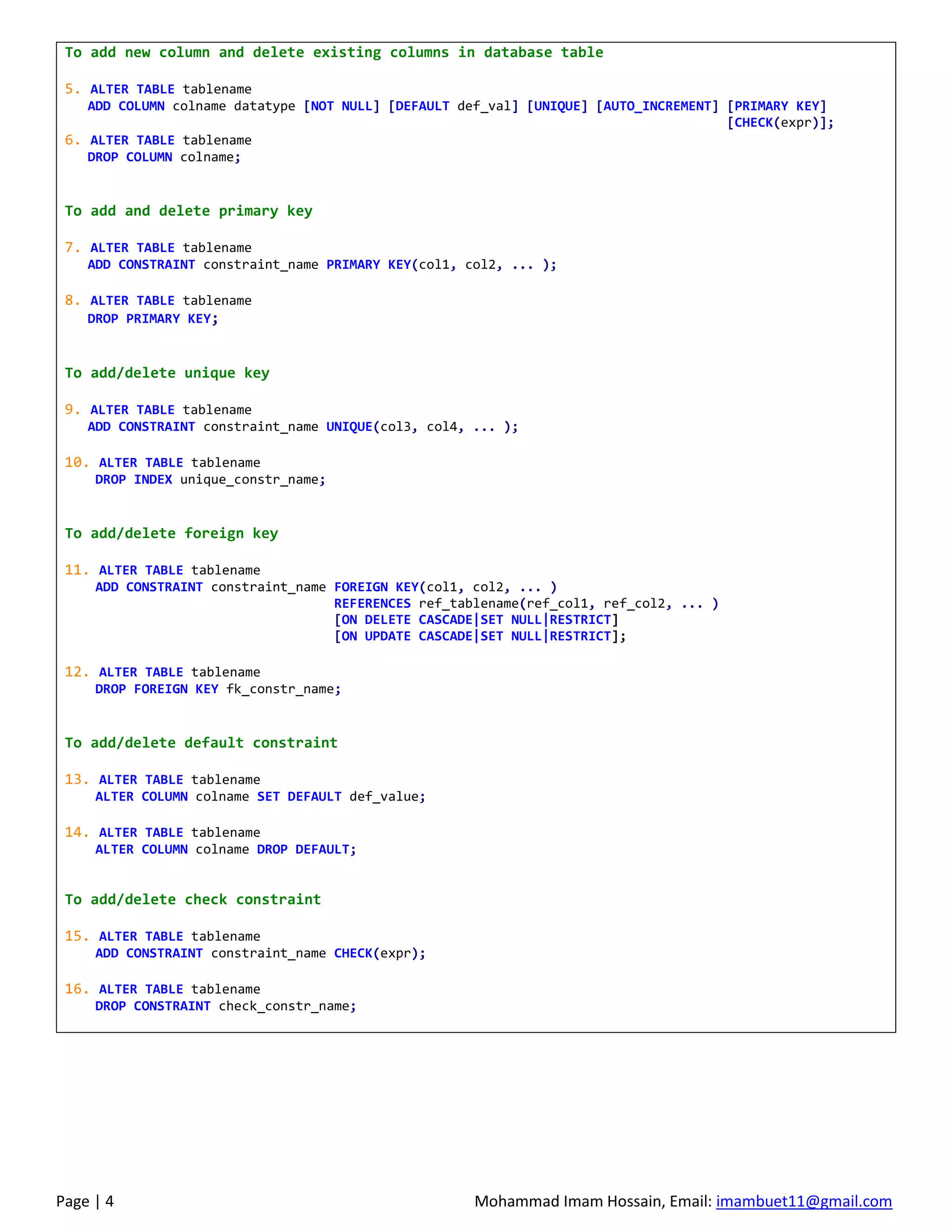 To add new column and delete existing columns in database table

5. ALTER TABLE tablename
ADD COLUMN colname datatype [NOT NULL] [DEFAULT def_val] [UNIQUE] [AUTO_INCREMENT] [PRIMARY KEY] [CHECK(expr)];

6. ALTER TABLE tablename
DROP COLUMN colname;

To add and delete primary key

7. ALTER TABLE tablename
ADD CONSTRAINT constraint_name PRIMARY KEY(col1, col2, ... );

8. ALTER TABLE tablename
DROP PRIMARY KEY;

To add/delete unique key

9. ALTER TABLE tablename
ADD CONSTRAINT constraint_name UNIQUE(col3, col4, ... );

10. ALTER TABLE tablename
DROP INDEX unique_constr_name;

To add/delete foreign key

11. ALTER TABLE tablename
ADD CONSTRAINT constraint_name FOREIGN KEY(col1, col2, ... )
REFERENCES ref_tablename(ref_col1, ref_col2, ... )
[ON DELETE CASCADE|SET NULL|RESTRICT]
[ON UPDATE CASCADE|SET NULL|RESTRICT];

12. ALTER TABLE tablename
DROP FOREIGN KEY fk_constr_name;

To add/delete default constraint

13. ALTER TABLE tablename
ALTER COLUMN colname SET DEFAULT def_value;

14. ALTER TABLE tablename
ALTER COLUMN colname DROP DEFAULT;

To add/delete check constraint

15. ALTER TABLE tablename
ADD CONSTRAINT constraint_name CHECK(expr);

16. ALTER TABLE tablename
DROP CONSTRAINT check_constr_name;

Page | 4 Mohammad Imam Hossain, Email: imambuet11@gmail.com